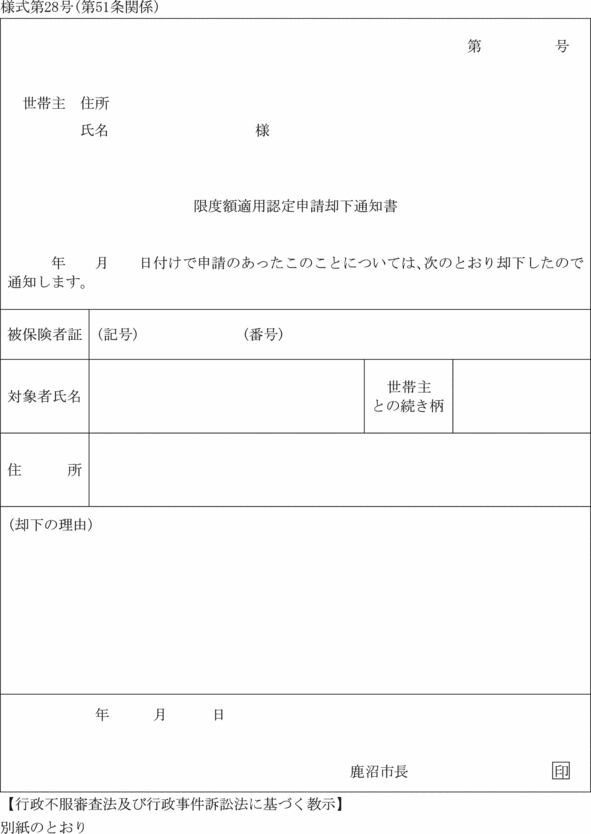 様式第28号(第51条関係)

第　　　　号

世帯主　住所

氏名　　　　　　　　　　様

限度額適用認定申請却下通知書

年　　月　　日付けで申請のあったこのことについては、次のとおり却下したので通知します。

| 被保険者証 | (記号)　　　　　(番号) | | |
|---|---|---|---|
| 対象者氏名 | | 世帯主との続き柄 | |
| 住　　所 | | | |

(却下の理由)

年　　月　　日

鹿沼市長　　　　印

【行政不服審査法及び行政事件訴訟法に基づく教示】
別紙のとおり